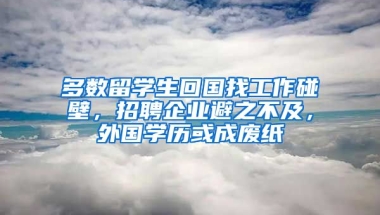 多数留学生回国找工作碰壁，招聘企业避之不及，外国学历或成废纸